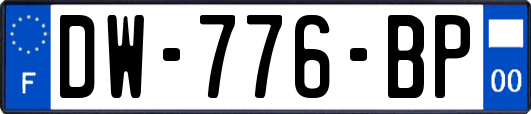 F
DW-776-BP
00